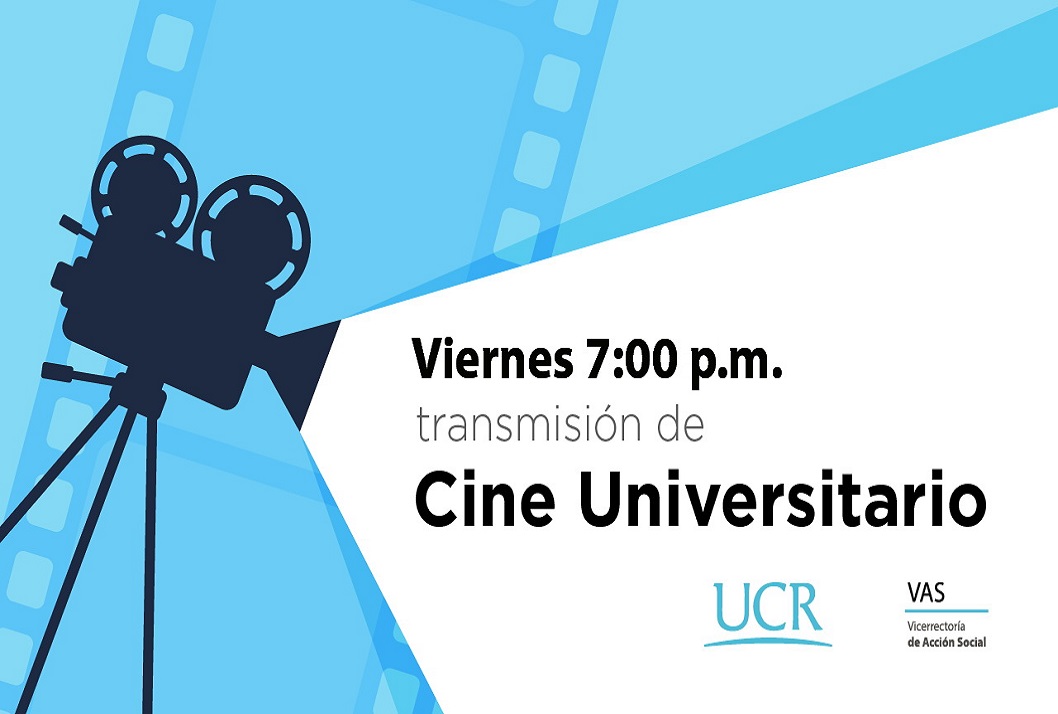 Viernes 7:00 p.m.
transmisión de
Cine Universitario

UCR

VAS
Vicerrectoría
de Acción Social